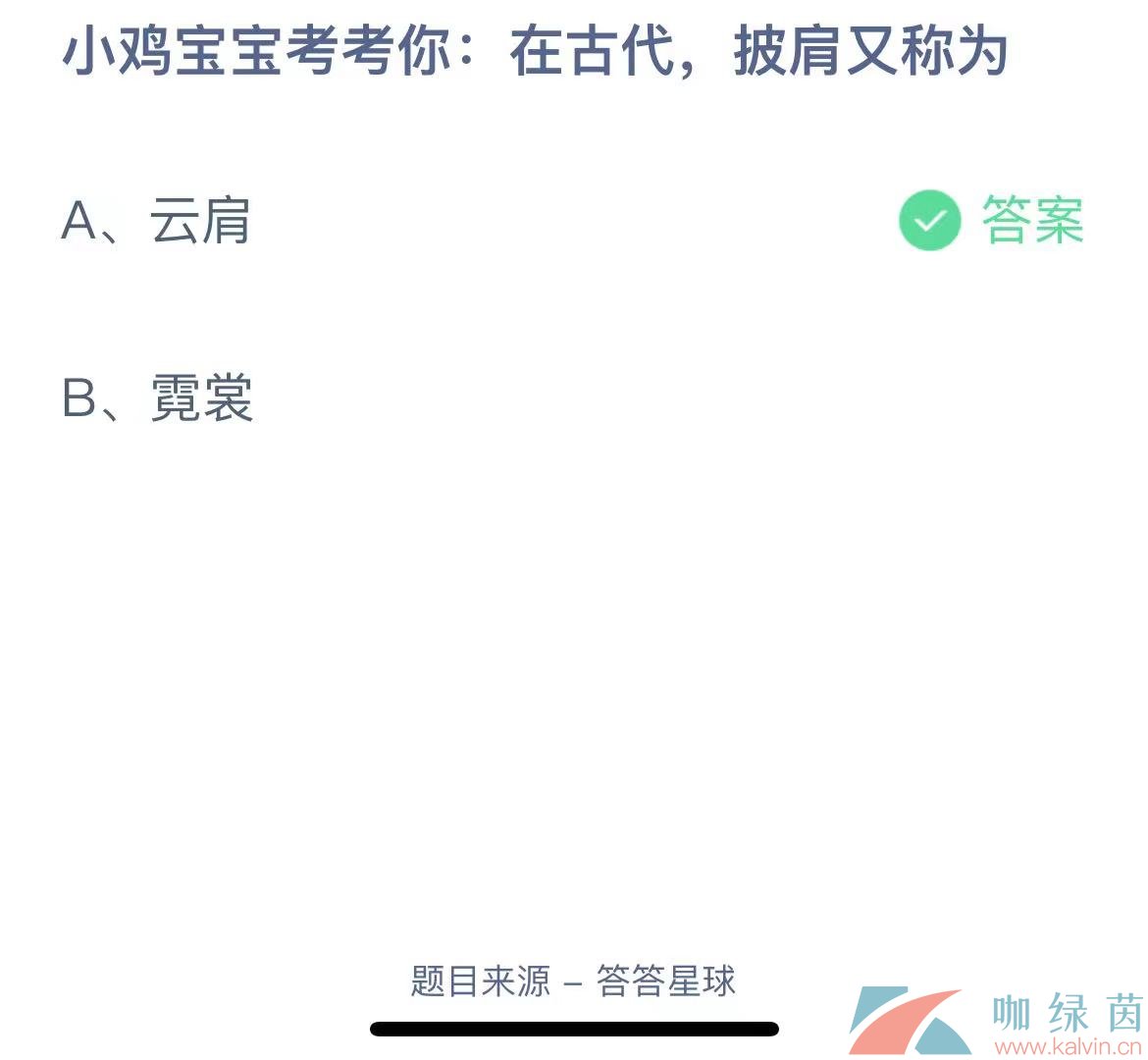 小鸡宝宝考考你：在古代，披肩又称为

A、云肩

答案

B、霓裳

题目来源 – 答答星球

咖绿茵
www.kalvin.cn